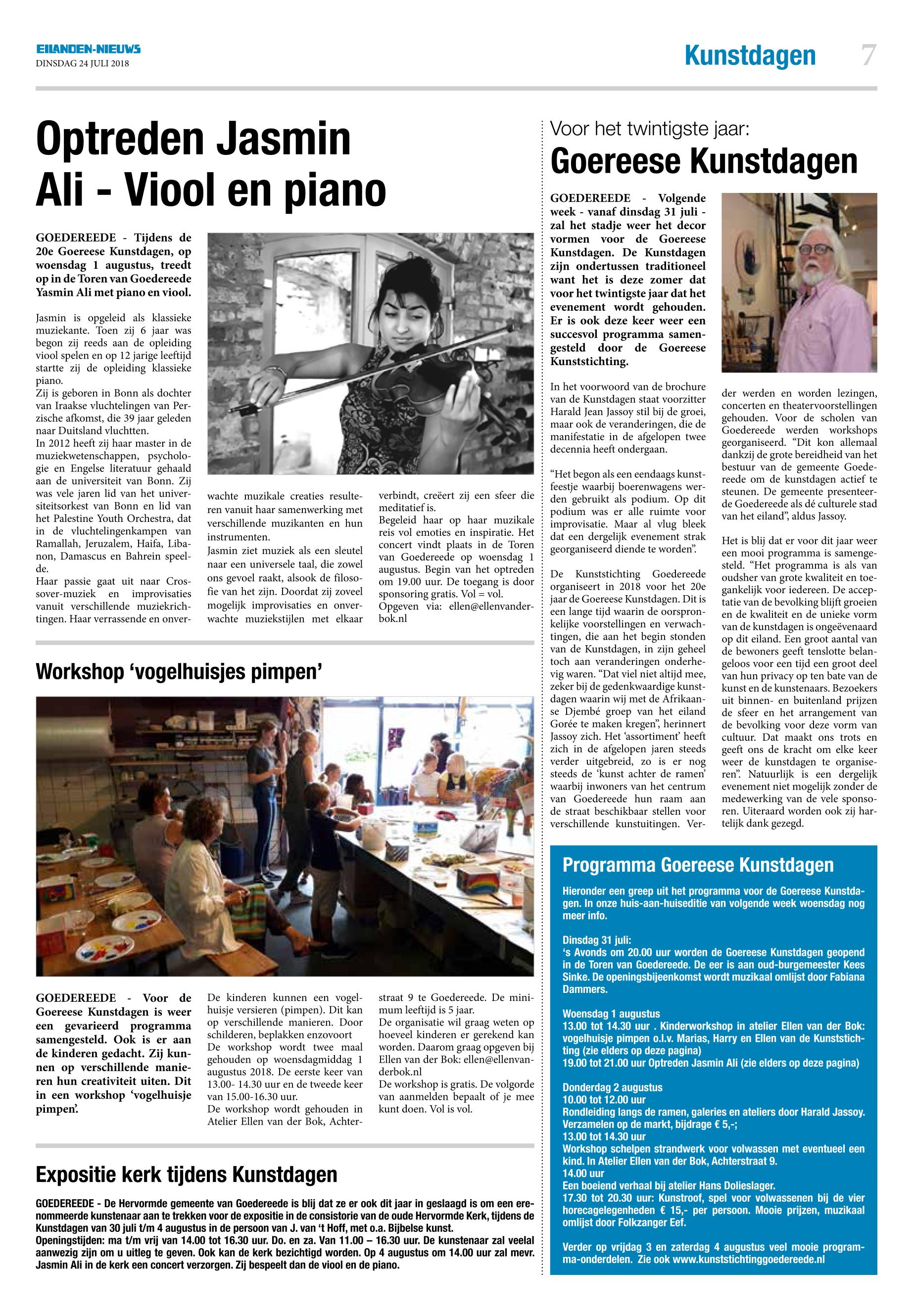 EILANDEN-NIEUWS
DINSDAG 24 JULI 2018

Kunstdagen 7

Optreden Jasmin Ali - Viool en piano

GOEDEREEDE - Tijdens de 20e Goereese Kunstdagen, op woensdag 1 augustus, treedt op in de Toren van Goedereede Yasmin Ali met piano en viool.

Jasmin is opgeleid als klassieke muziekante. Toen zij 6 jaar was begon zij reeds aan de opleiding viool spelen en op 12 jarige leeftijd startte zij de opleiding klassieke piano.
Zij is geboren in Bonn als dochter van Iraakse vluchtelingen van Perzische afkomst, die 39 jaar geleden naar Duitsland vluchtten.
In 2012 heeft zij haar master in de muziekwetenschappen, psychologie en Engelse literatuur gehaald aan de universiteit van Bonn. Zij was vele jaren lid van het universiteitsorkest van Bonn en lid van het Palestine Youth Orchestra, dat in de vluchtelingenkampen van Ramallah, Jeruzalem, Haifa, Libanon, Damascus en Bahrein speelde.
Haar passie gaat uit naar Crossover-muziek en improvisaties vanuit verschillende muziekrichtingen. Haar verrassende en onverwachte muzikale creaties resulteren vanuit haar samenwerking met verschillende muzikanten en hun instrumenten.
Jasmin ziet muziek als een sleutel naar een universele taal, die zowel ons gevoel raakt, alsook de filosofie van het zijn. Doordat zij zoveel mogelijk improvisaties en onverwachte muziekstijlen met elkaar verbindt, creëert zij een sfeer die meditatief is.
Begeleid haar op haar muzikale reis vol emoties en inspiratie. Het concert vindt plaats in de Toren van Goedereede op woensdag 1 augustus. Begin van het optreden om 19.00 uur. De toegang is door sponsoring gratis. Vol = vol.
Opgeven via: ellen@ellenvanderbok.nl

Workshop ‘vogelhuisjes pimpen’

GOEDEREEDE - Voor de Goereese Kunstdagen is weer een gevarieerd programma samengesteld. Ook is er aan de kinderen gedacht. Zij kunnen op verschillende manieren hun creativiteit uiten. Dit in een workshop ‘vogelhuisje pimpen’.

De kinderen kunnen een vogelhuisje versieren (pimpen). Dit kan op verschillende manieren. Door schilderen, beplakken enzovoort
De workshop wordt twee maal gehouden op woensdagmiddag 1 augustus 2018. De eerste keer van 13.00- 14.30 uur en de tweede keer van 15.00-16.30 uur.
De workshop wordt gehouden in Atelier Ellen van der Bok, Achterstraat 9 te Goedereede. De minimum leeftijd is 5 jaar.
De organisatie wil graag weten op hoeveel kinderen er gerekend kan worden. Daarom graag opgeven bij Ellen van der Bok: ellen@ellenvanderbok.nl
De workshop is gratis. De volgorde van aanmelden bepaalt of je mee kunt doen. Vol is vol.

Expositie kerk tijdens Kunstdagen

GOEDEREEDE - De Hervormde gemeente van Goedereede is blij dat ze er ook dit jaar in geslaagd is om een erenommeerde kunstenaar aan te trekken voor de expositie in de consistorie van de oude Hervormde Kerk, tijdens de Kunstdagen van 30 juli t/m 4 augustus in de persoon van J. van ‘t Hoff, met o.a. Bijbelse kunst.
Openingstijden: ma t/m vrij van 14.00 tot 16.30 uur. Do. en za. Van 11.00 – 16.30 uur. De kunstenaar zal veelal aanwezig zijn om u uitleg te geven. Ook kan de kerk bezichtigd worden. Op 4 augustus om 14.00 uur zal mevr. Jasmin Ali in de kerk een concert verzorgen. Zij bespeelt dan de viool en de piano.

Voor het twintigste jaar:
Goereese Kunstdagen

GOEDEREEDE - Volgende week - vanaf dinsdag 31 juli - zal het stadje weer het decor vormen voor de Goereese Kunstdagen. De Kunstdagen zijn ondertussen traditioneel want het is deze zomer dat voor het twintigste jaar dat het evenement wordt gehouden. Er is ook deze keer weer een succesvol programma samengesteld door de Goereese Kunststichting.

In het voorwoord van de brochure van de Kunstdagen staat voorzitter Harald Jean Jassoy stil bij de groei, maar ook de veranderingen, die de manifestatie in de afgelopen twee decennia heeft ondergaan.

“Het begon als een eendaags kunstfeestje waarbij boerenwagens werden gebruikt als podium. Op dit podium was er alle ruimte voor improvisatie. Maar al vlug bleek dat een dergelijk evenement strak georganiseerd diende te worden”.

De Kunststichting Goedereede organiseert in 2018 voor het 20e jaar de Goereese Kunstdagen. Dit is een lange tijd waarin de oorspronkelijke voorstellingen en verwachtingen, die aan het begin stonden van de Kunstdagen, in zijn geheel toch aan veranderingen onderhevig waren. “Dat viel niet altijd mee, zeker bij de gedenkwaardige kunstdagen waarin wij met de Afrikaanse Djembé groep van het eiland Gorée te maken kregen”, herinnert Jassoy zich. Het ‘assortiment’ heeft zich in de afgelopen jaren steeds verder uitgebreid, zo is er nog steeds de ‘kunst achter de ramen’ waarbij inwoners van het centrum van Goedereede hun raam aan de straat beschikbaar stellen voor verschillende kunstuitingen. Verder werden en worden lezingen, concerten en theatervoorstellingen gehouden. Voor de scholen van Goedereede werden workshops georganiseerd. “Dit kon allemaal dankzij de grote bereidheid van het bestuur van de gemeente Goedereede om de kunstdagen actief te steunen. De gemeente presenteerde Goedereede als dé culturele stad van het eiland”, aldus Jassoy.

Het is blij dat er voor dit jaar weer een mooi programma is samengesteld. “Het programma is als van oudsher van grote kwaliteit en toegankelijk voor iedereen. De acceptatie van de bevolking blijft groeien en de kwaliteit en de unieke vorm van de kunstdagen is ongeëvenaard op dit eiland. Een groot aantal van de bewoners geeft tenslotte belangeloos voor een tijd een groot deel van hun privacy op ten bate van de kunst en de kunstenaars. Bezoekers uit binnen- en buitenland prijzen de sfeer en het arrangement van de bevolking voor deze vorm van cultuur. Dat maakt ons trots en geeft ons de kracht om elke keer weer de kunstdagen te organiseren”. Natuurlijk is een dergelijk evenement niet mogelijk zonder de medewerking van de vele sponsoren. Uiteraard worden ook zij hartelijk dank gezegd.

Programma Goereese Kunstdagen

Hieronder een greep uit het programma voor de Goereese Kunstdagen. In onze huis-aan-huiseditie van volgende week woensdag nog meer info.

Dinsdag 31 juli:
‘s Avonds om 20.00 uur worden de Goereese Kunstdagen geopend in de Toren van Goedereede. De eer is aan oud-burgemeester Kees Sinke. De openingsbijeenkomst wordt muzikaal omlijst door Fabiana Dammers.

Woensdag 1 augustus
13.00 tot 14.30 uur . Kinderworkshop in atelier Ellen van der Bok: vogelhuisje pimpen o.l.v. Marias, Harry en Ellen van de Kunststichting (zie elders op deze pagina)
19.00 tot 21.00 uur Optreden Jasmin Ali (zie elders op deze pagina)

Donderdag 2 augustus
10.00 tot 12.00 uur
Rondleiding langs de ramen, galeries en ateliers door Harald Jassoy. Verzamelen op de markt, bijdrage € 5,-;
13.00 tot 14.30 uur
Workshop schelpen strandwerk voor volwassen met eventueel een kind. In Atelier Ellen van der Bok, Achterstraat 9.
14.00 uur
Een boeiend verhaal bij atelier Hans Dolieslager.
17.30 tot 20.30 uur: Kunstroof, spel voor volwassenen bij de vier horecagelegenheden € 15,- per persoon. Mooie prijzen, muzikaal omlijst door Folkzanger Eef.

Verder op vrijdag 3 en zaterdag 4 augustus veel mooie programma-onderdelen. Zie ook www.kunststichtinggoedereede.nl